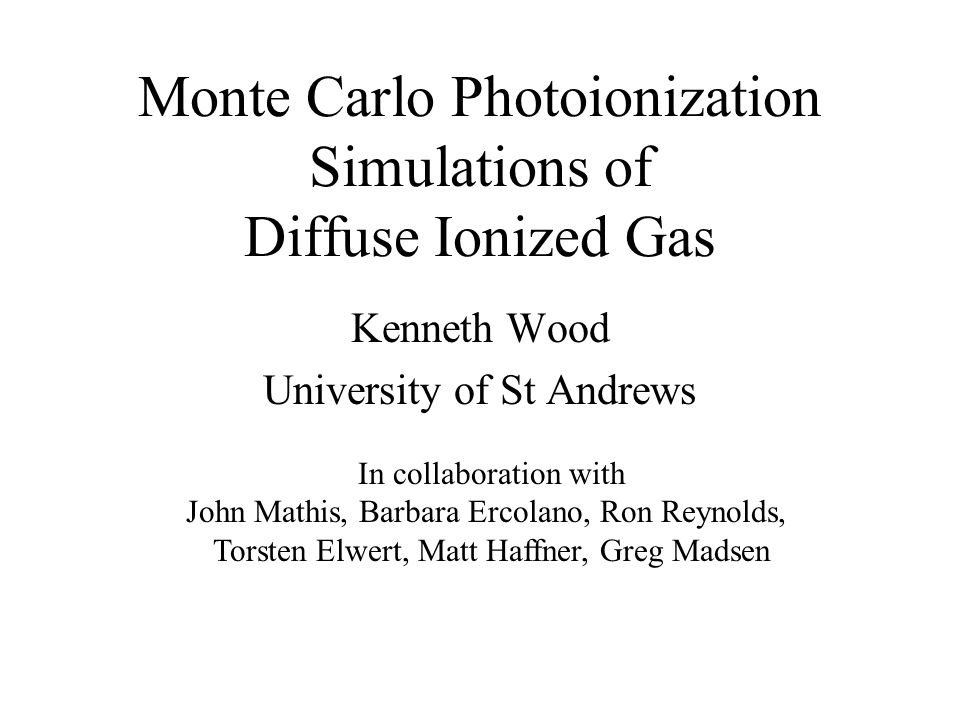 Monte Carlo Photoionization Simulations of Diffuse Ionized Gas

Kenneth Wood

University of St Andrews

In collaboration with
John Mathis, Barbara Ercolano, Ron Reynolds, Torsten Elwert, Matt Haffner, Greg Madsen